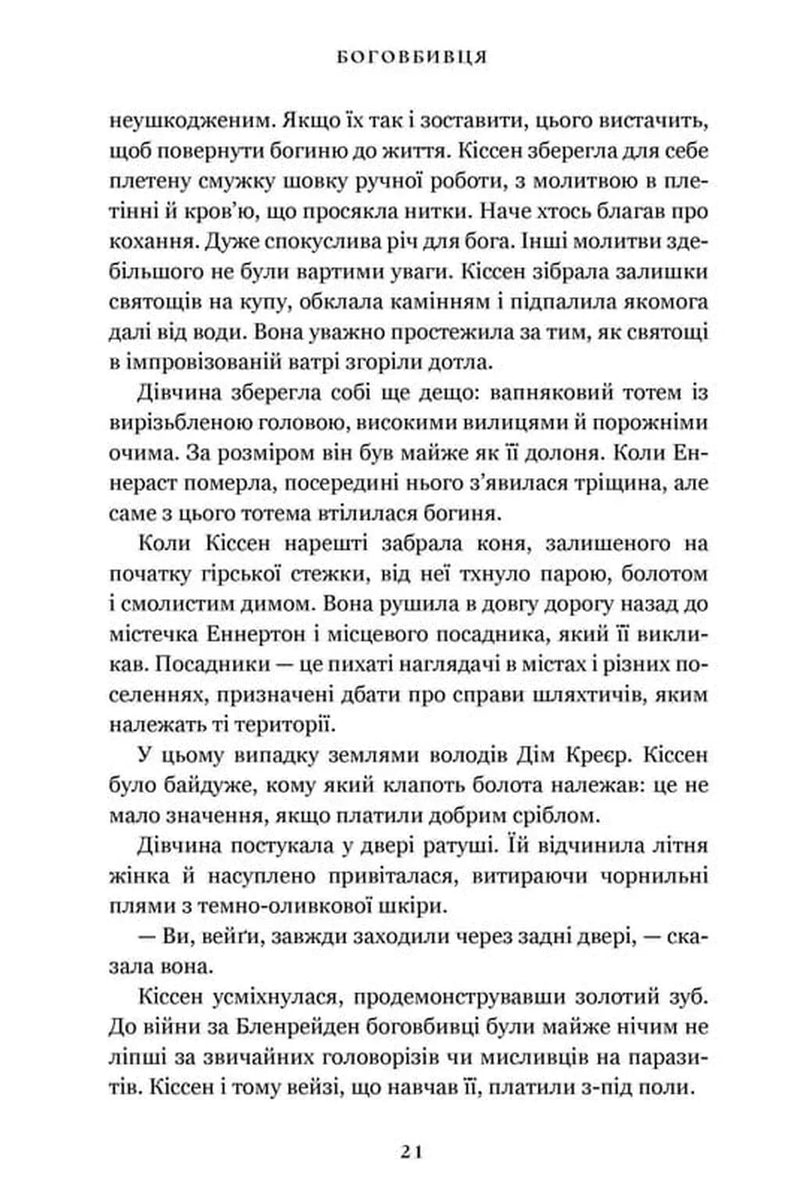 БОГОВБИВЦЯ

неушкодженим. Якщо їх так і зоставити, цього вистачить, щоб повернути богиню до життя. Кіссен зберегла для себе плетену смужку шовку ручної роботи, з молитвою в плетінні й кров'ю, що просякла нитки. Наче хтось благав про кохання. Дуже спокуслива річ для бога. Інші молитви здебільшого не були вартими уваги. Кіссен зібрала залишки святощів на купу, обклала камінням і підпалила якомога далі від води. Вона уважно простежила за тим, як святощі в імпровізованій ватрі згоріли дотла.

Дівчина зберегла собі ще дещо: вапняковий тотем із вирізьбленою головою, високими вилицями й порожніми очима. За розміром він був майже як її долоня. Коли Еннераст померла, посередині нього з'явилася тріщина, але саме з цього тотема втілилася богиня.

Коли Кіссен нарешті забрала коня, залишеного на початку гірської стежки, від неї тхнуло парою, болотом і смолистим димом. Вона рушила в довгу дорогу назад до містечка Еннертон і місцевого посадника, який її викликав. Посадники — це пихаті наглядачі в містах і різних поселеннях, призначені дбати про справи шляхтичів, яким належать ті території.

У цьому випадку землями володів Дім Креєр. Кіссен було байдуже, кому який клапоть болота належав: це не мало значення, якщо платили добрим сріблом.

Дівчина постукала у двері ратуші. Їй відчинила літня жінка й насуплено привіталася, витираючи чорнильні плями з темно-оливкової шкіри.

— Ви, вейґи, завжди заходили через задні двері, — сказала вона.

Кіссен усміхнулася, продемонструвавши золотий зуб. До війни за Бленрейден боговбивці були майже нічим не ліпші за звичайних головорізів чи мисливців на паразитів. Кіссен і тому вейзі, що навчав її, платили з-під поли.

21